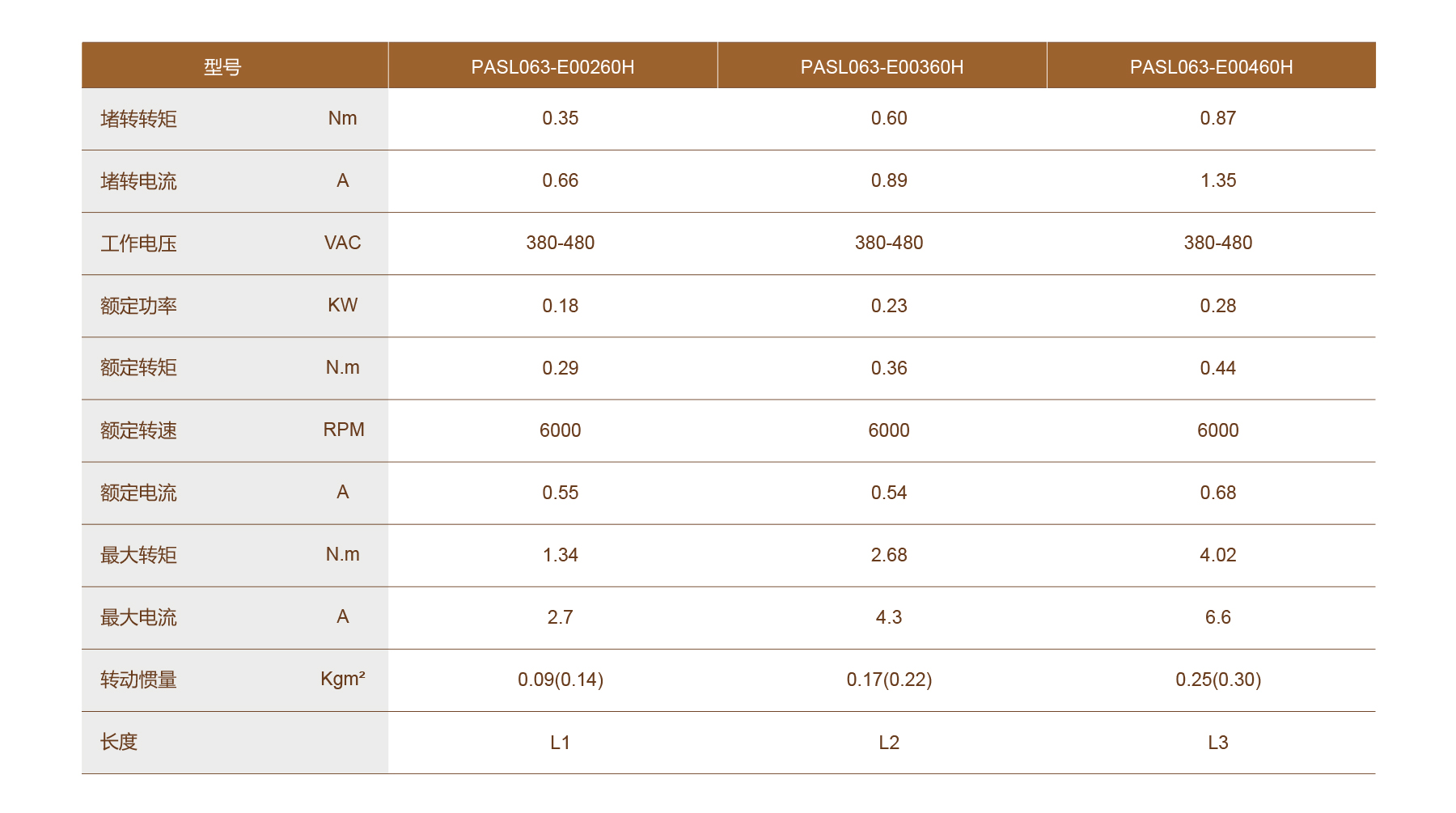 | 型号 | | PASL063-E00260H | PASL063-E00360H | PASL063-E00460H |
|---|---|---|---|---|
| 堵转转矩 | Nm | 0.35 | 0.60 | 0.87 |
| 堵转电流 | A | 0.66 | 0.89 | 1.35 |
| 工作电压 | VAC | 380-480 | 380-480 | 380-480 |
| 额定功率 | KW | 0.18 | 0.23 | 0.28 |
| 额定转矩 | N.m | 0.29 | 0.36 | 0.44 |
| 额定转速 | RPM | 6000 | 6000 | 6000 |
| 额定电流 | A | 0.55 | 0.54 | 0.68 |
| 最大转矩 | N.m | 1.34 | 2.68 | 4.02 |
| 最大电流 | A | 2.7 | 4.3 | 6.6 |
| 转动惯量 | Kgm² | 0.09(0.14) | 0.17(0.22) | 0.25(0.30) |
| 长度 | | L1 | L2 | L3 |